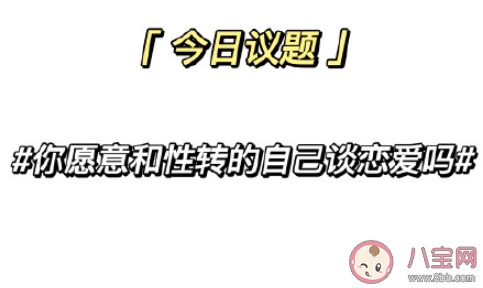 「 今日议题 」

#你愿意和性转的自己谈恋爱吗#

八宝网
www.8bb.com